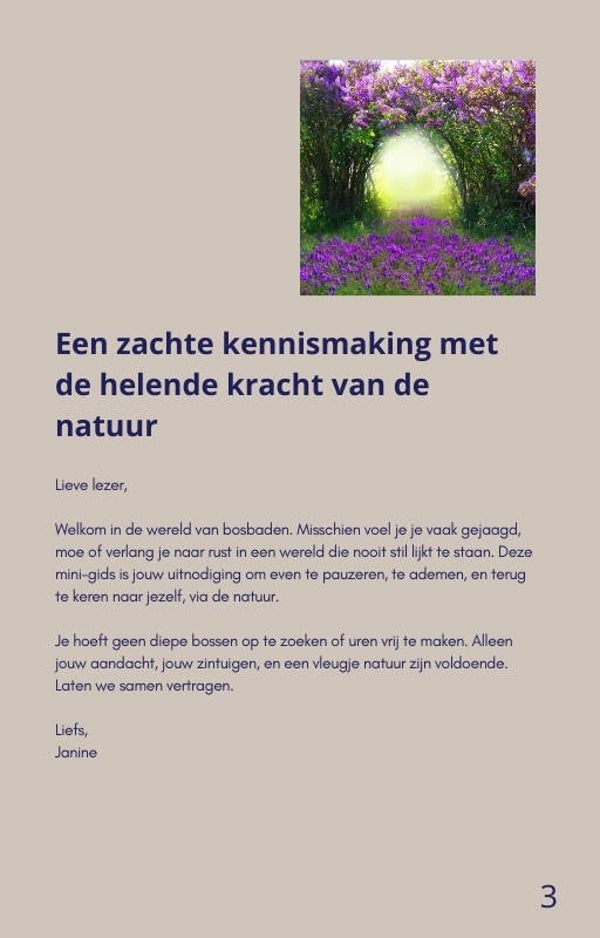 Een zachte kennismaking met de helende kracht van de natuur

Lieve lezer,

Welkom in de wereld van bosbaden. Misschien voel je je vaak gejaagd, moe of verlang je naar rust in een wereld die nooit stil lijkt te staan. Deze mini-gids is jouw uitnodiging om even te pauzeren, te ademen, en terug te keren naar jezelf, via de natuur.

Je hoeft geen diepe bossen op te zoeken of uren vrij te maken. Alleen jouw aandacht, jouw zintuigen, en een vleugje natuur zijn voldoende. Laten we samen vertragen.

Liefs,
Janine

3